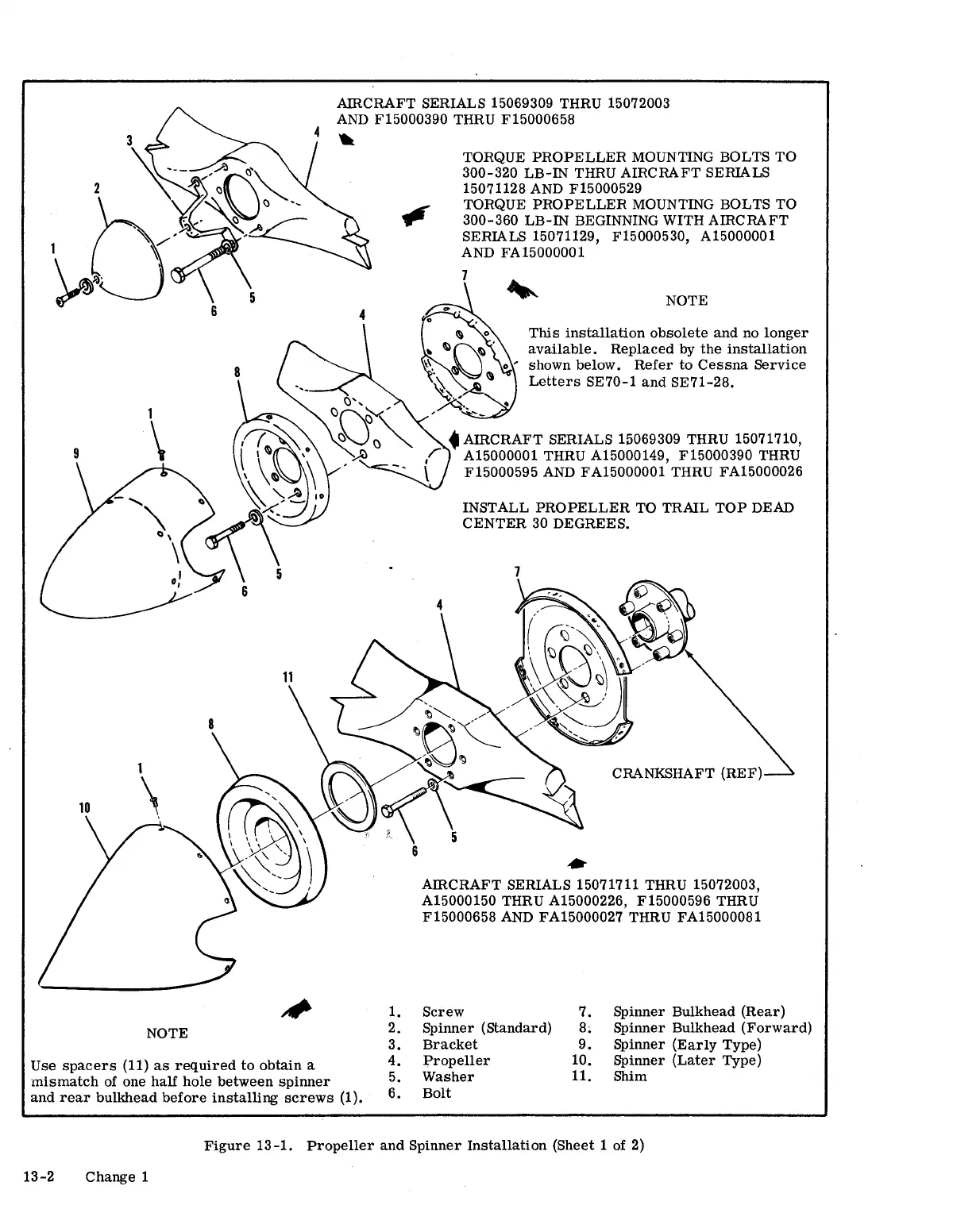 AIRCRAFT SERIALS 15069309 THRU 15072003 AND F15000390 THRU F15000658

TORQUE PROPELLER MOUNTING BOLTS TO 300-320 LB-IN THRU AIRCRAFT SERIALS 15071128 AND F15000529
TORQUE PROPELLER MOUNTING BOLTS TO 300-360 LB-IN BEGINNING WITH AIRCRAFT SERIALS 15071129, F15000530, A15000001 AND FA15000001

3
4
2
1
6
5
7

NOTE

This installation obsolete and no longer available. Replaced by the installation shown below. Refer to Cessna Service Letters SE70-1 and SE71-28.

4
8
1
9
5
6

AIRCRAFT SERIALS 15069309 THRU 15071710, A15000001 THRU A15000149, F15000390 THRU F15000595 AND FA15000001 THRU FA15000026

INSTALL PROPELLER TO TRAIL TOP DEAD CENTER 30 DEGREES.

7
4
11
8
1
10
6
5

CRANKSHAFT (REF)

AIRCRAFT SERIALS 15071711 THRU 15072003, A15000150 THRU A15000226, F15000596 THRU F15000658 AND FA15000027 THRU FA15000081

NOTE

Use spacers (11) as required to obtain a mismatch of one half hole between spinner and rear bulkhead before installing screws (1).

1. Screw
2. Spinner (Standard)
3. Bracket
4. Propeller
5. Washer
6. Bolt
7. Spinner Bulkhead (Rear)
8. Spinner Bulkhead (Forward)
9. Spinner (Early Type)
10. Spinner (Later Type)
11. Shim

Figure 13-1. Propeller and Spinner Installation (Sheet 1 of 2)

13-2 Change 1